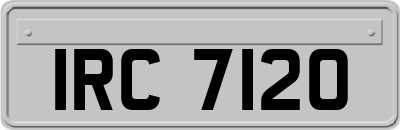 IRC 7120